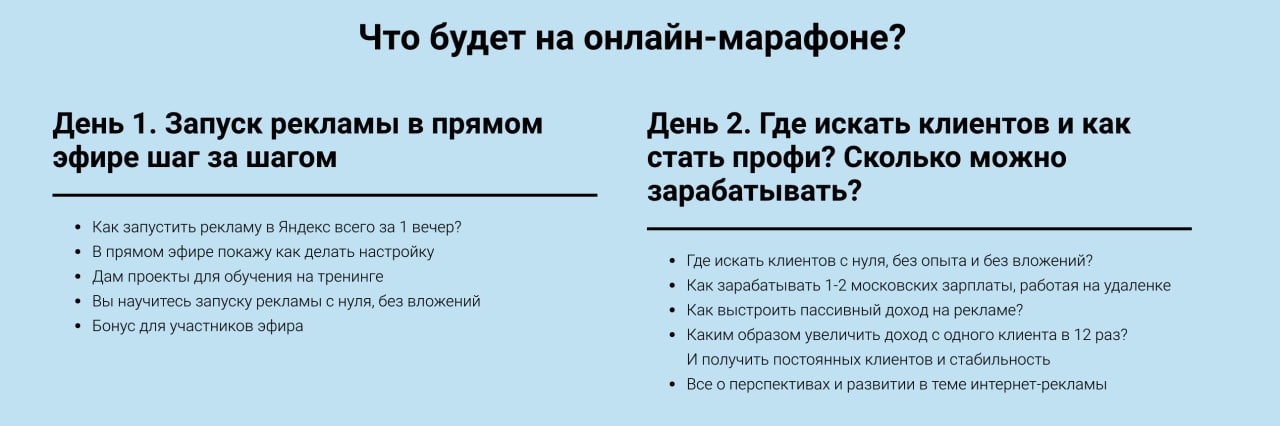 Что будет на онлайн-марафоне?

День 1. Запуск рекламы в прямом эфире шаг за шагом

- Как запустить рекламу в Яндекс всего за 1 вечер?
- В прямом эфире покажу как делать настройку
- Дам проекты для обучения на тренинге
- Вы научитесь запуску рекламы с нуля, без вложений
- Бонус для участников эфира

День 2. Где искать клиентов и как стать профи? Сколько можно зарабатывать?

- Где искать клиентов с нуля, без опыта и без вложений?
- Как зарабатывать 1-2 московских зарплаты, работая на удаленке
- Как выстроить пассивный доход на рекламе?
- Каким образом увеличить доход с одного клиента в 12 раз? И получить постоянных клиентов и стабильность
- Все о перспективах и развитии в теме интернет-рекламы